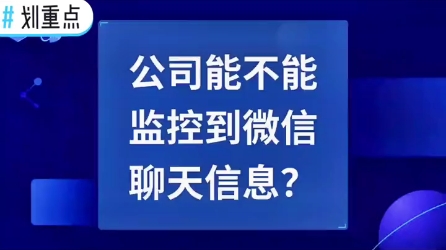 #划重点

公司能不能监控到微信聊天信息?